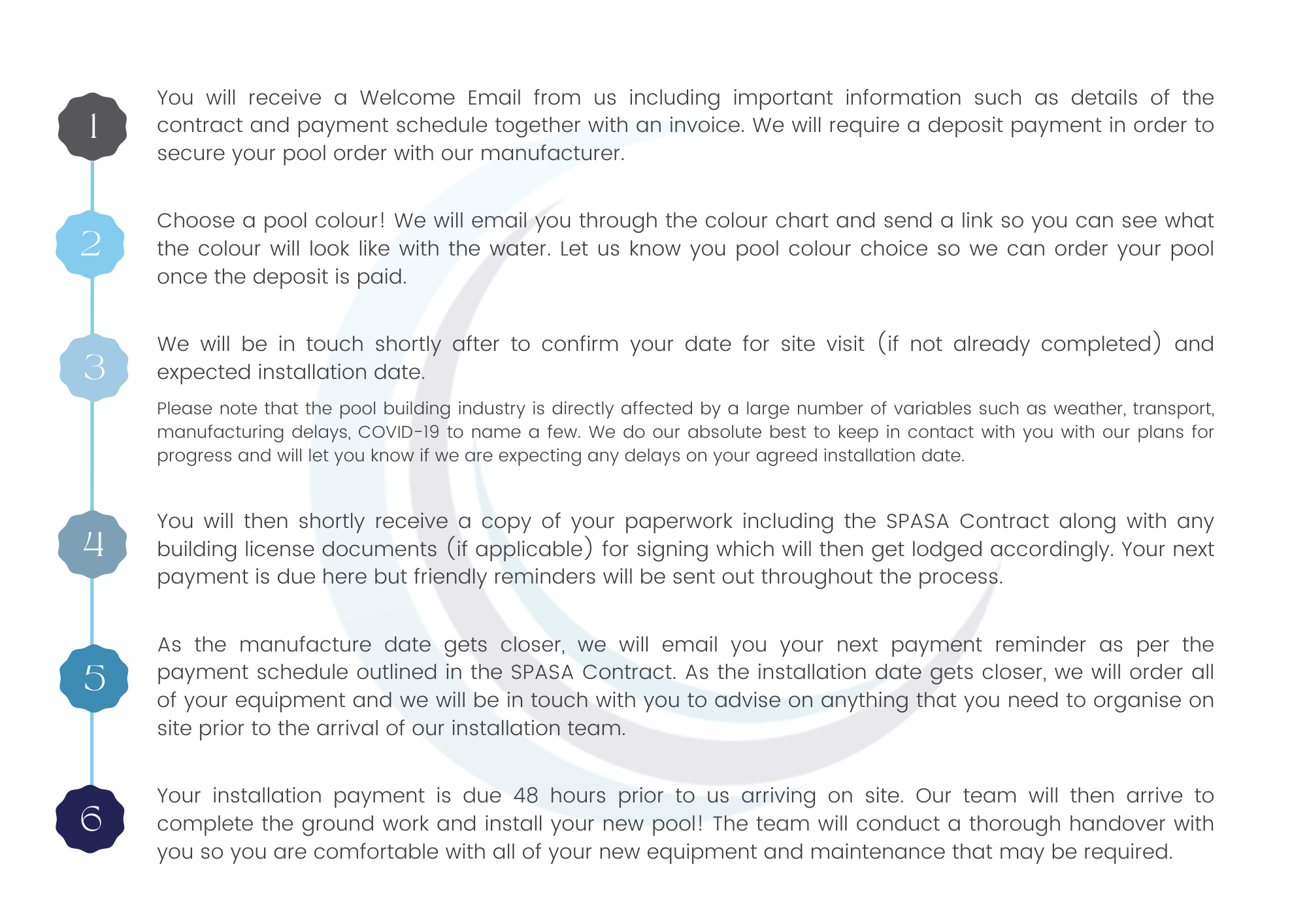 1

You will receive a Welcome Email from us including important information such as details of the contract and payment schedule together with an invoice. We will require a deposit payment in order to secure your pool order with our manufacturer.

2

Choose a pool colour! We will email you through the colour chart and send a link so you can see what the colour will look like with the water. Let us know you pool colour choice so we can order your pool once the deposit is paid.

3

We will be in touch shortly after to confirm your date for site visit (if not already completed) and expected installation date.

Please note that the pool building industry is directly affected by a large number of variables such as weather, transport, manufacturing delays, COVID-19 to name a few. We do our absolute best to keep in contact with you with our plans for progress and will let you know if we are expecting any delays on your agreed installation date.

4

You will then shortly receive a copy of your paperwork including the SPASA Contract along with any building license documents (if applicable) for signing which will then get lodged accordingly. Your next payment is due here but friendly reminders will be sent out throughout the process.

5

As the manufacture date gets closer, we will email you your next payment reminder as per the payment schedule outlined in the SPASA Contract. As the installation date gets closer, we will order all of your equipment and we will be in touch with you to advise on anything that you need to organise on site prior to the arrival of our installation team.

6

Your installation payment is due 48 hours prior to us arriving on site. Our team will then arrive to complete the ground work and install your new pool! The team will conduct a thorough handover with you so you are comfortable with all of your new equipment and maintenance that may be required.